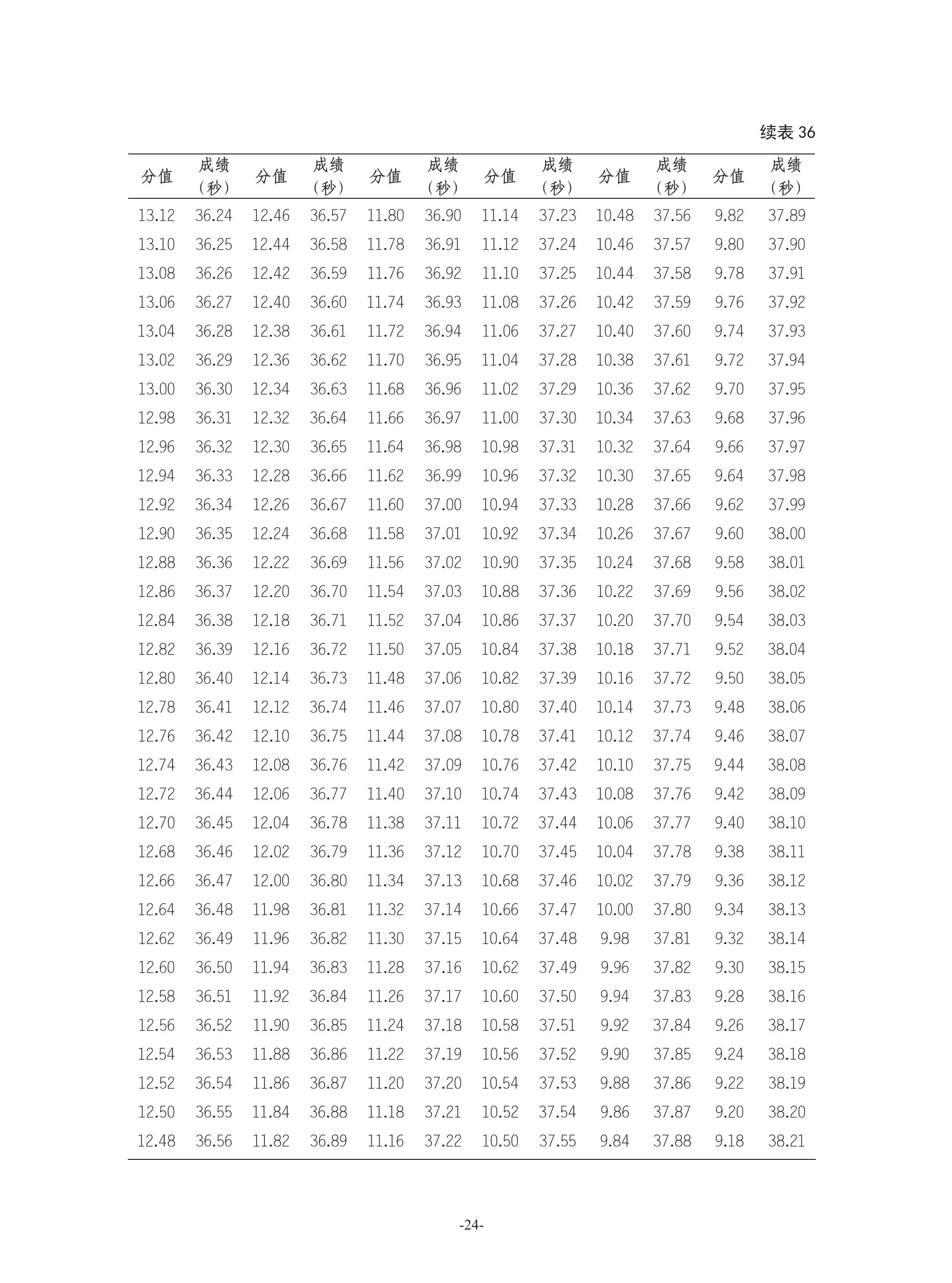 续表 36

| 分值 | 成绩（秒） | 分值 | 成绩（秒） | 分值 | 成绩（秒） | 分值 | 成绩（秒） | 分值 | 成绩（秒） | 分值 | 成绩（秒） |
|---|---|---|---|---|---|---|---|---|---|---|---|
| 13.12 | 36.24 | 12.46 | 36.57 | 11.80 | 36.90 | 11.14 | 37.23 | 10.48 | 37.56 | 9.82 | 37.89 |
| 13.10 | 36.25 | 12.44 | 36.58 | 11.78 | 36.91 | 11.12 | 37.24 | 10.46 | 37.57 | 9.80 | 37.90 |
| 13.08 | 36.26 | 12.42 | 36.59 | 11.76 | 36.92 | 11.10 | 37.25 | 10.44 | 37.58 | 9.78 | 37.91 |
| 13.06 | 36.27 | 12.40 | 36.60 | 11.74 | 36.93 | 11.08 | 37.26 | 10.42 | 37.59 | 9.76 | 37.92 |
| 13.04 | 36.28 | 12.38 | 36.61 | 11.72 | 36.94 | 11.06 | 37.27 | 10.40 | 37.60 | 9.74 | 37.93 |
| 13.02 | 36.29 | 12.36 | 36.62 | 11.70 | 36.95 | 11.04 | 37.28 | 10.38 | 37.61 | 9.72 | 37.94 |
| 13.00 | 36.30 | 12.34 | 36.63 | 11.68 | 36.96 | 11.02 | 37.29 | 10.36 | 37.62 | 9.70 | 37.95 |
| 12.98 | 36.31 | 12.32 | 36.64 | 11.66 | 36.97 | 11.00 | 37.30 | 10.34 | 37.63 | 9.68 | 37.96 |
| 12.96 | 36.32 | 12.30 | 36.65 | 11.64 | 36.98 | 10.98 | 37.31 | 10.32 | 37.64 | 9.66 | 37.97 |
| 12.94 | 36.33 | 12.28 | 36.66 | 11.62 | 36.99 | 10.96 | 37.32 | 10.30 | 37.65 | 9.64 | 37.98 |
| 12.92 | 36.34 | 12.26 | 36.67 | 11.60 | 37.00 | 10.94 | 37.33 | 10.28 | 37.66 | 9.62 | 37.99 |
| 12.90 | 36.35 | 12.24 | 36.68 | 11.58 | 37.01 | 10.92 | 37.34 | 10.26 | 37.67 | 9.60 | 38.00 |
| 12.88 | 36.36 | 12.22 | 36.69 | 11.56 | 37.02 | 10.90 | 37.35 | 10.24 | 37.68 | 9.58 | 38.01 |
| 12.86 | 36.37 | 12.20 | 36.70 | 11.54 | 37.03 | 10.88 | 37.36 | 10.22 | 37.69 | 9.56 | 38.02 |
| 12.84 | 36.38 | 12.18 | 36.71 | 11.52 | 37.04 | 10.86 | 37.37 | 10.20 | 37.70 | 9.54 | 38.03 |
| 12.82 | 36.39 | 12.16 | 36.72 | 11.50 | 37.05 | 10.84 | 37.38 | 10.18 | 37.71 | 9.52 | 38.04 |
| 12.80 | 36.40 | 12.14 | 36.73 | 11.48 | 37.06 | 10.82 | 37.39 | 10.16 | 37.72 | 9.50 | 38.05 |
| 12.78 | 36.41 | 12.12 | 36.74 | 11.46 | 37.07 | 10.80 | 37.40 | 10.14 | 37.73 | 9.48 | 38.06 |
| 12.76 | 36.42 | 12.10 | 36.75 | 11.44 | 37.08 | 10.78 | 37.41 | 10.12 | 37.74 | 9.46 | 38.07 |
| 12.74 | 36.43 | 12.08 | 36.76 | 11.42 | 37.09 | 10.76 | 37.42 | 10.10 | 37.75 | 9.44 | 38.08 |
| 12.72 | 36.44 | 12.06 | 36.77 | 11.40 | 37.10 | 10.74 | 37.43 | 10.08 | 37.76 | 9.42 | 38.09 |
| 12.70 | 36.45 | 12.04 | 36.78 | 11.38 | 37.11 | 10.72 | 37.44 | 10.06 | 37.77 | 9.40 | 38.10 |
| 12.68 | 36.46 | 12.02 | 36.79 | 11.36 | 37.12 | 10.70 | 37.45 | 10.04 | 37.78 | 9.38 | 38.11 |
| 12.66 | 36.47 | 12.00 | 36.80 | 11.34 | 37.13 | 10.68 | 37.46 | 10.02 | 37.79 | 9.36 | 38.12 |
| 12.64 | 36.48 | 11.98 | 36.81 | 11.32 | 37.14 | 10.66 | 37.47 | 10.00 | 37.80 | 9.34 | 38.13 |
| 12.62 | 36.49 | 11.96 | 36.82 | 11.30 | 37.15 | 10.64 | 37.48 | 9.98 | 37.81 | 9.32 | 38.14 |
| 12.60 | 36.50 | 11.94 | 36.83 | 11.28 | 37.16 | 10.62 | 37.49 | 9.96 | 37.82 | 9.30 | 38.15 |
| 12.58 | 36.51 | 11.92 | 36.84 | 11.26 | 37.17 | 10.60 | 37.50 | 9.94 | 37.83 | 9.28 | 38.16 |
| 12.56 | 36.52 | 11.90 | 36.85 | 11.24 | 37.18 | 10.58 | 37.51 | 9.92 | 37.84 | 9.26 | 38.17 |
| 12.54 | 36.53 | 11.88 | 36.86 | 11.22 | 37.19 | 10.56 | 37.52 | 9.90 | 37.85 | 9.24 | 38.18 |
| 12.52 | 36.54 | 11.86 | 36.87 | 11.20 | 37.20 | 10.54 | 37.53 | 9.88 | 37.86 | 9.22 | 38.19 |
| 12.50 | 36.55 | 11.84 | 36.88 | 11.18 | 37.21 | 10.52 | 37.54 | 9.86 | 37.87 | 9.20 | 38.20 |
| 12.48 | 36.56 | 11.82 | 36.89 | 11.16 | 37.22 | 10.50 | 37.55 | 9.84 | 37.88 | 9.18 | 38.21 |

-24-